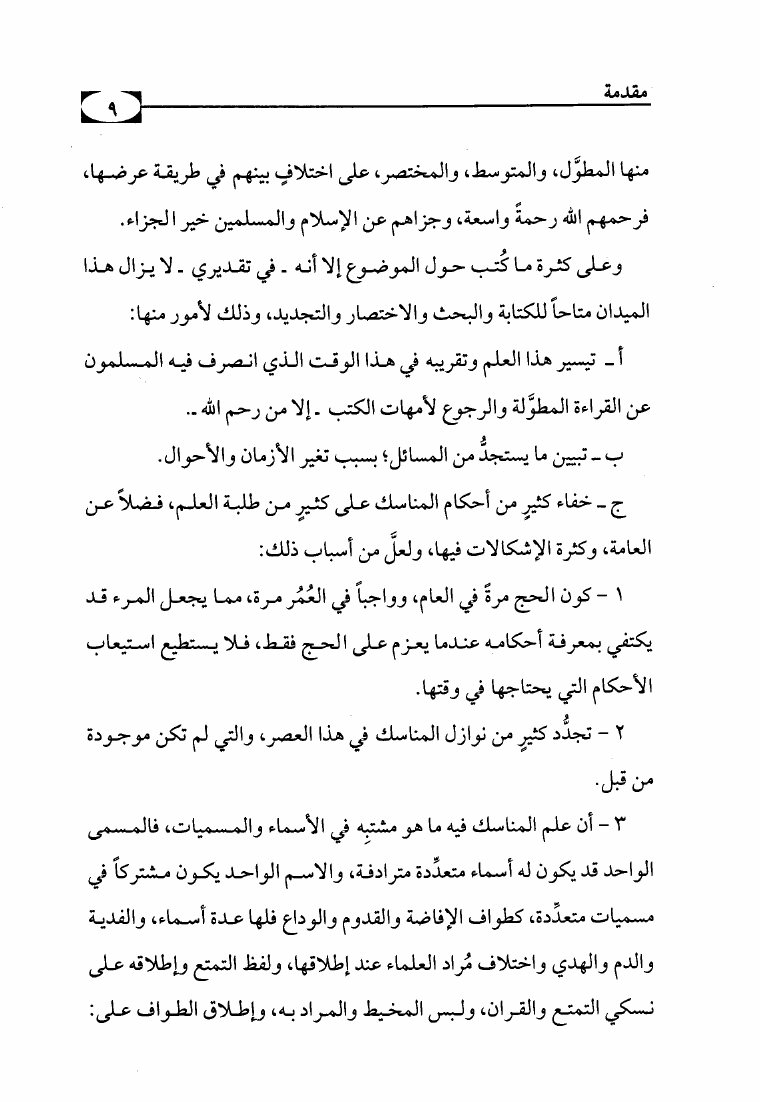 مقدمة

٩

منها المطوَّل، والمتوسط، والمختصر، على اختلافٍ بينهم في طريقة عرضها، فرحمهم الله رحمةً واسعة، وجزاهم عن الإسلام والمسلمين خير الجزاء.

وعلى كثرة ما كُتب حول الموضوع إلا أنه ـ في تقديري ـ لا يزال هذا الميدان متاحاً للكتابة والبحث والاختصار والتجديد، وذلك لأمور منها:

أ ـ تيسير هذا العلم وتقريبه في هذا الوقت الذي انصرف فيه المسلمون عن القراءة المطوَّلة والرجوع لأمهات الكتب ـ إلا من رحم الله ـ.

ب ـ تبيين ما يستجدُّ من المسائل؛ بسبب تغير الأزمان والأحوال.

ج ـ خفاء كثيرٍ من أحكام المناسك على كثيرٍ من طلبة العلم، فضلاً عن العامة، وكثرة الإشكالات فيها، ولعلَّ من أسباب ذلك:

١ - كون الحج مرةً في العام، وواجباً في العُمُر مرة، مما يجعل المرء قد يكتفي بمعرفة أحكامه عندما يعزم على الحج فقط، فلا يستطيع استيعاب الأحكام التي يحتاجها في وقتها.

٢ - تجدُّد كثيرٍ من نوازل المناسك في هذا العصر، والتي لم تكن موجودة من قبل.

٣ - أن علم المناسك فيه ما هو مشتبِه في الأسماء والمسميات، فالمسمى الواحد قد يكون له أسماء متعدِّدة مترادفة، والاسم الواحد يكون مشتركاً في مسميات متعدِّدة، كطواف الإفاضة والقدوم والوداع فلها عدة أسماء، والفدية والدم والهدي واختلاف مُراد العلماء عند إطلاقها، ولفظ التمتع وإطلاقه على نسكي التمتع والقران، ولبس المخيط والمراد به، وإطلاق الطواف على: